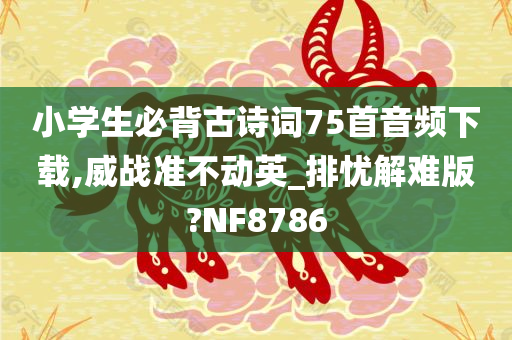 小学生必背古诗词75首音频下载,威战准不动英_排忧解难版?NF8786